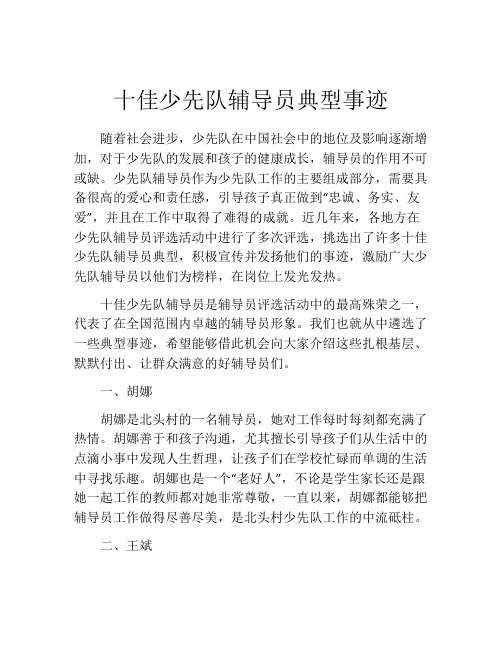 十佳少先队辅导员典型事迹

随着社会进步，少先队在中国社会中的地位及影响逐渐增加，对于少先队的发展和孩子的健康成长，辅导员的作用不可或缺。少先队辅导员作为少先队工作的主要组成部分，需要具备很高的爱心和责任感，引导孩子真正做到“忠诚、务实、友爱”，并且在工作中取得了难得的成就。近几年来，各地方在少先队辅导员评选活动中进行了多次评选，挑选出了许多十佳少先队辅导员典型，积极宣传并发扬他们的事迹，激励广大少先队辅导员以他们为榜样，在岗位上发光发热。

十佳少先队辅导员是辅导员评选活动中的最高殊荣之一，代表了在全国范围内卓越的辅导员形象。我们也就从中遴选了一些典型事迹，希望能够借此机会向大家介绍这些扎根基层、默默付出、让群众满意的好辅导员们。

一、胡娜

胡娜是北头村的一名辅导员，她对工作每时每刻都充满了热情。胡娜善于和孩子沟通，尤其擅长引导孩子们从生活中的点滴小事中发现人生哲理，让孩子们在学校忙碌而单调的生活中寻找乐趣。胡娜也是一个“老好人”，不论是学生家长还是跟她一起工作的教师都对她非常尊敬，一直以来，胡娜都能够把辅导员工作做得尽善尽美，是北头村少先队工作的中流砥柱。

二、王斌